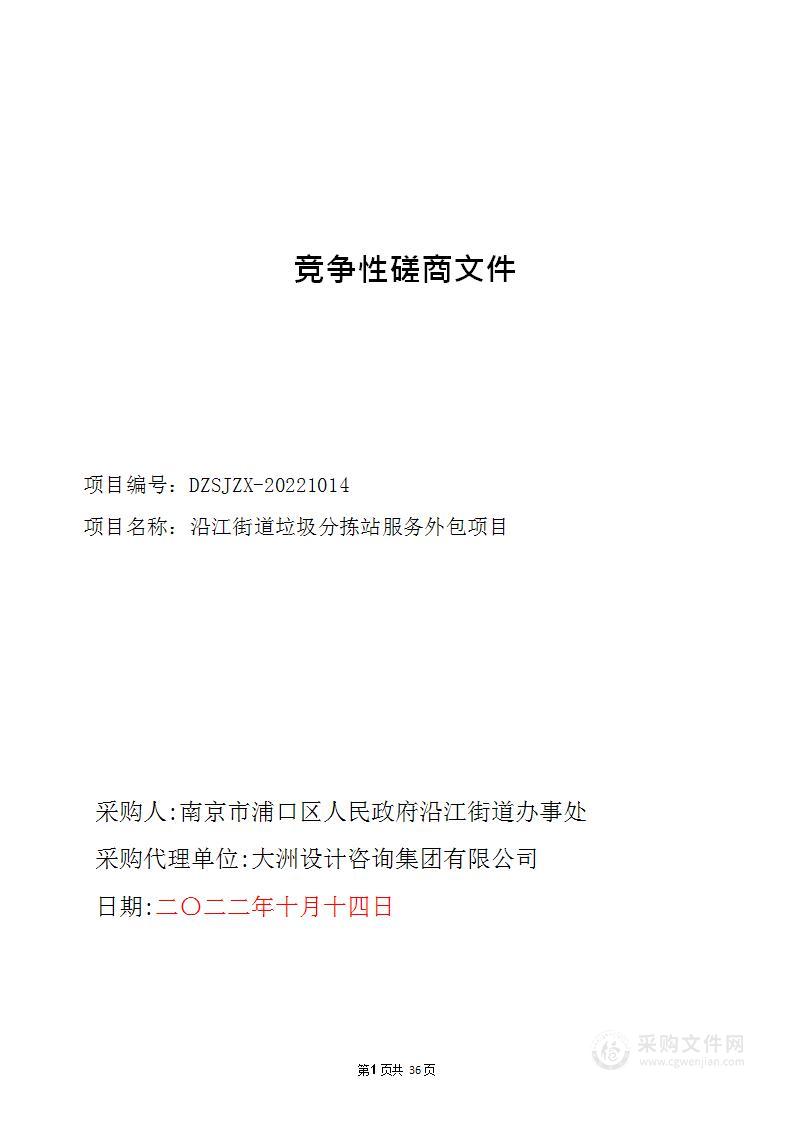 竞争性磋商文件

项目编号：DZSJZX-20221014

项目名称：沿江街道垃圾分拣站服务外包项目

采购人:南京市浦口区人民政府沿江街道办事处

采购代理单位:大洲设计咨询集团有限公司

日期:二〇二二年十月十四日

第1页共 36页

采购文件网
www.cgwenjian.com